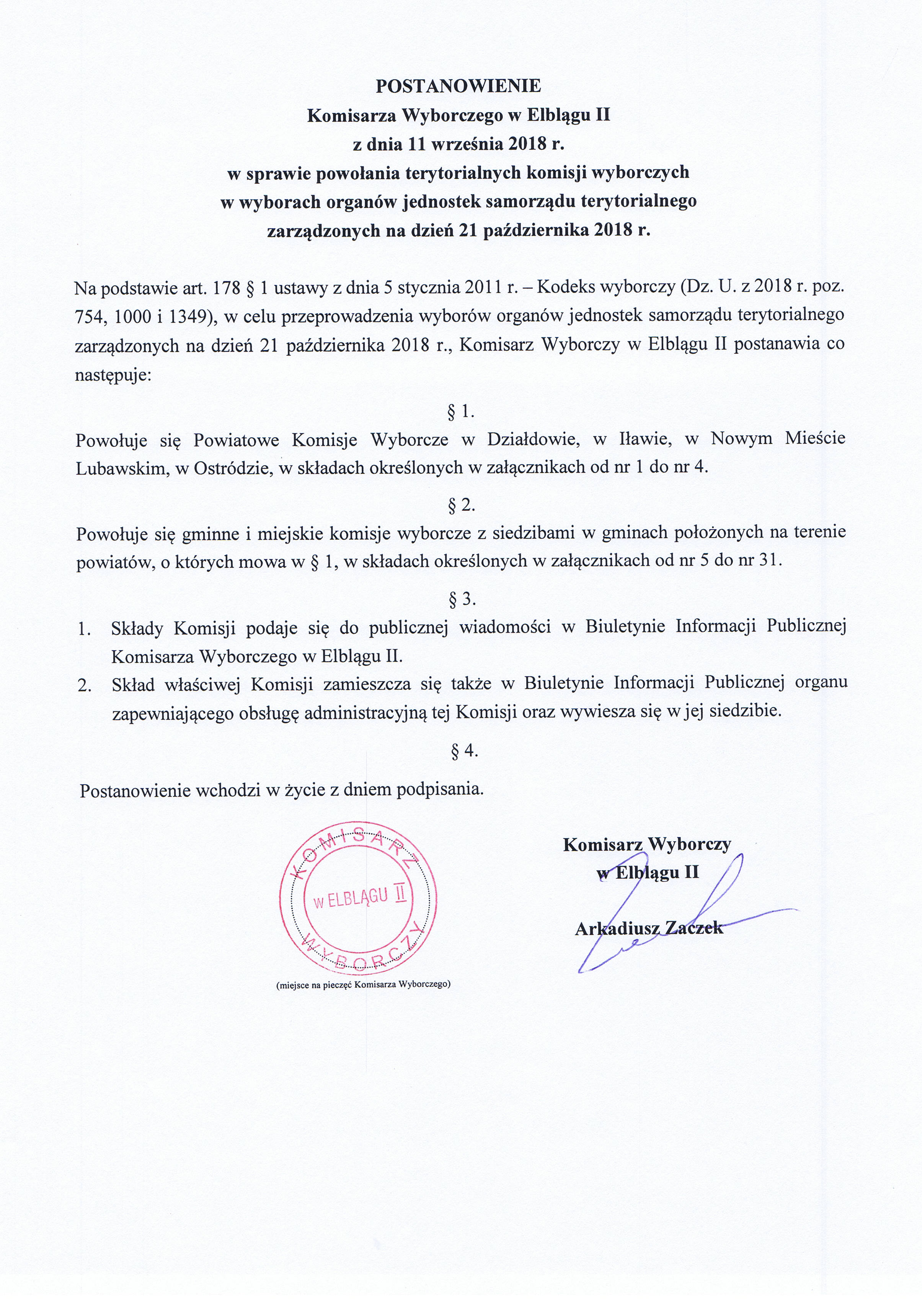 POSTANOWIENIE
Komisarza Wyborczego w Elblągu II
z dnia 11 września 2018 r.
w sprawie powołania terytorialnych komisji wyborczych
w wyborach organów jednostek samorządu terytorialnego
zarządzonych na dzień 21 października 2018 r.

Na podstawie art. 178 § 1 ustawy z dnia 5 stycznia 2011 r. – Kodeks wyborczy (Dz. U. z 2018 r. poz. 754, 1000 i 1349), w celu przeprowadzenia wyborów organów jednostek samorządu terytorialnego zarządzonych na dzień 21 października 2018 r., Komisarz Wyborczy w Elblągu II postanawia co następuje:

§ 1.

Powołuje się Powiatowe Komisje Wyborcze w Działdowie, w Iławie, w Nowym Mieście Lubawskim, w Ostródzie, w składach określonych w załącznikach od nr 1 do nr 4.

§ 2.

Powołuje się gminne i miejskie komisje wyborcze z siedzibami w gminach położonych na terenie powiatów, o których mowa w § 1, w składach określonych w załącznikach od nr 5 do nr 31.

§ 3.

1. Składy Komisji podaje się do publicznej wiadomości w Biuletynie Informacji Publicznej Komisarza Wyborczego w Elblągu II.
2. Skład właściwej Komisji zamieszcza się także w Biuletynie Informacji Publicznej organu zapewniającego obsługę administracyjną tej Komisji oraz wywiesza się w jej siedzibie.

§ 4.

Postanowienie wchodzi w życie z dniem podpisania.

KOMISARZ WYBORCZY
W ELBLĄGU II

(miejsce na pieczęć Komisarza Wyborczego)

Komisarz Wyborczy
w Elblągu II

Arkadiusz Zaczek